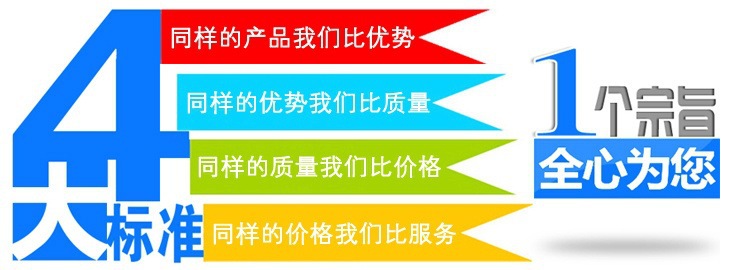 4大标准

同样的产品我们比优势

同样的优势我们比质量

同样的质量我们比价格

同样的价格我们比服务

1个宗旨

全心为您